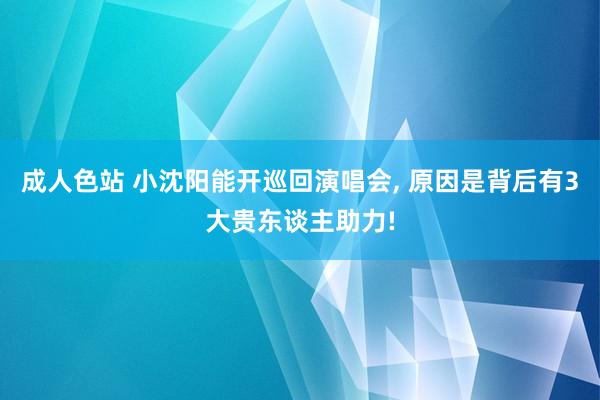 成人色站 小沈阳能开巡回演唱会, 原因是背后有3大贵东谈主助力!